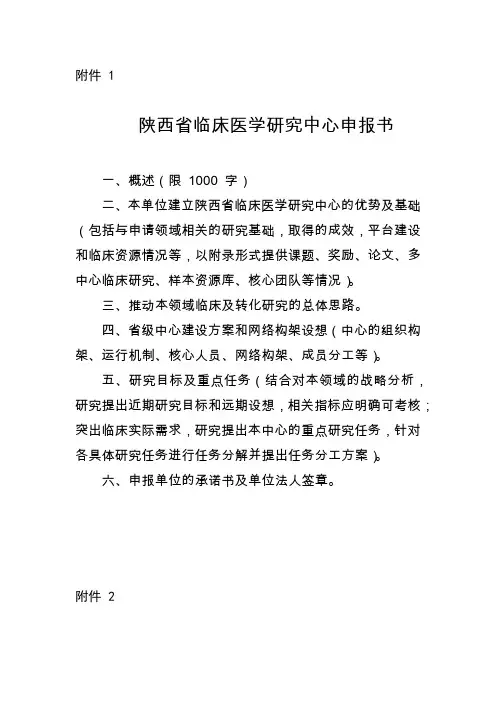 附件 1

陕西省临床医学研究中心申报书

一、概述（限 1000 字）

二、本单位建立陕西省临床医学研究中心的优势及基础（包括与申请领域相关的研究基础，取得的成效，平台建设和临床资源情况等，以附录形式提供课题、奖励、论文、多中心临床研究、样本资源库、核心团队等情况）。

三、推动本领域临床及转化研究的总体思路。

四、省级中心建设方案和网络构架设想（中心的组织构架、运行机制、核心人员、网络构架、成员分工等）。

五、研究目标及重点任务（结合对本领域的战略分析，研究提出近期研究目标和远期设想，相关指标应明确可考核；突出临床实际需求，研究提出本中心的重点研究任务，针对各具体研究任务进行任务分解并提出任务分工方案）。

六、申报单位的承诺书及单位法人签章。

附件 2